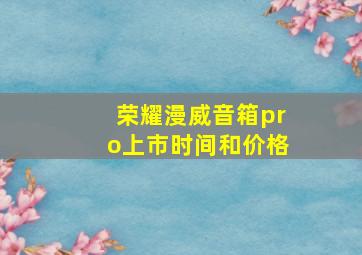 荣耀漫威音箱pro上市时间和价格